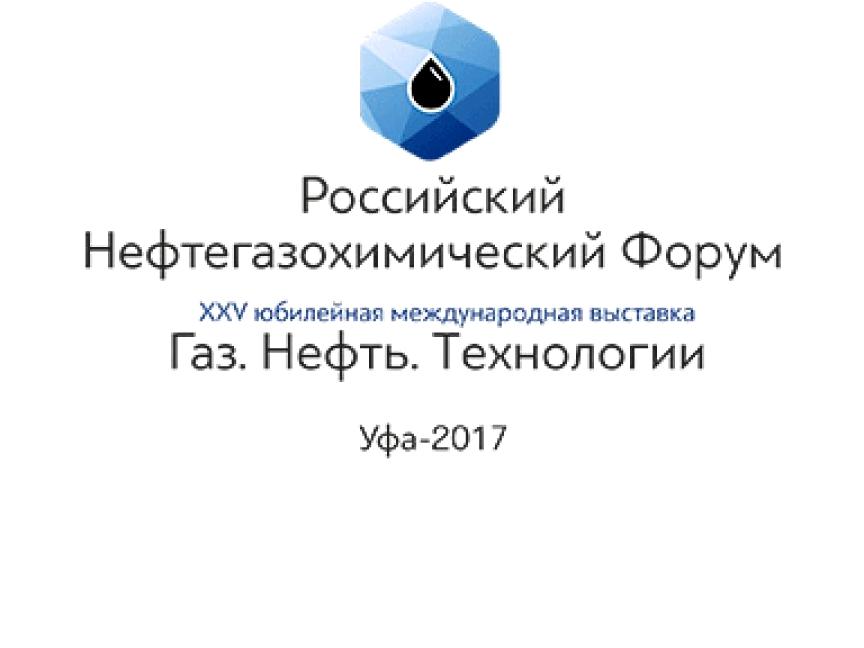 Российский
Нефтегазохимический Форум

XXV юбилейная международная выставка
Газ. Нефть. Технологии

Уфа-2017